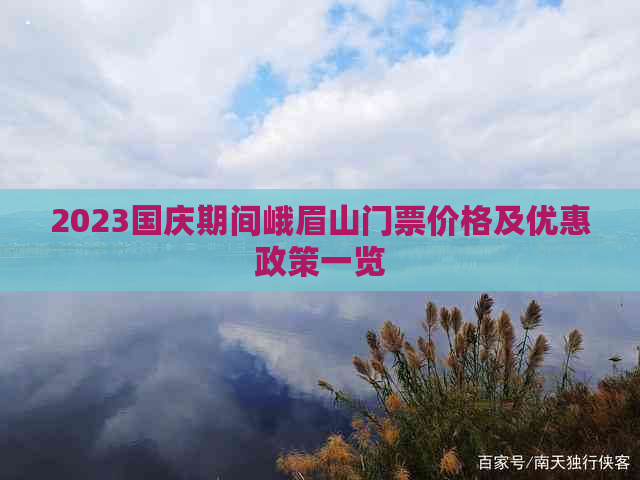 2023国庆期间峨眉山门票价格及优惠政策一览

百家号/南天独行侠客